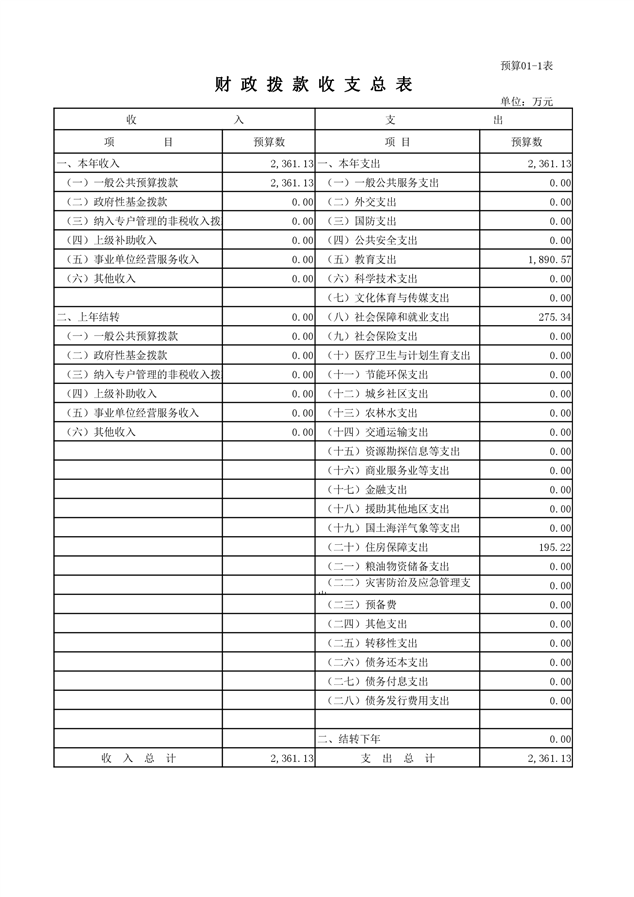 预算01-1表

财 政 拨 款 收 支 总 表

单位：万元

| 收 入 | | 支 出 | |
|---|---|---|---|
| 项 目 | 预算数 | 项 目 | 预算数 |
| 一、本年收入 | 2,361.13 | 一、本年支出 | 2,361.13 |
| （一）一般公共预算拨款 | 2,361.13 | （一）一般公共服务支出 | 0.00 |
| （二）政府性基金拨款 | 0.00 | （二）外交支出 | 0.00 |
| （三）纳入专户管理的非税收入拨 | 0.00 | （三）国防支出 | 0.00 |
| （四）上级补助收入 | 0.00 | （四）公共安全支出 | 0.00 |
| （五）事业单位经营服务收入 | 0.00 | （五）教育支出 | 1,890.57 |
| （六）其他收入 | 0.00 | （六）科学技术支出 | 0.00 |
| | | （七）文化体育与传媒支出 | 0.00 |
| 二、上年结转 | 0.00 | （八）社会保障和就业支出 | 275.34 |
| （一）一般公共预算拨款 | 0.00 | （九）社会保险支出 | 0.00 |
| （二）政府性基金拨款 | 0.00 | （十）医疗卫生与计划生育支出 | 0.00 |
| （三）纳入专户管理的非税收入拨 | 0.00 | （十一）节能环保支出 | 0.00 |
| （四）上级补助收入 | 0.00 | （十二）城乡社区支出 | 0.00 |
| （五）事业单位经营服务收入 | 0.00 | （十三）农林水支出 | 0.00 |
| （六）其他收入 | 0.00 | （十四）交通运输支出 | 0.00 |
| | | （十五）资源勘探信息等支出 | 0.00 |
| | | （十六）商业服务业等支出 | 0.00 |
| | | （十七）金融支出 | 0.00 |
| | | （十八）援助其他地区支出 | 0.00 |
| | | （十九）国土海洋气象等支出 | 0.00 |
| | | （二十）住房保障支出 | 195.22 |
| | | （二一）粮油物资储备支出 | 0.00 |
| | | （二二）灾害防治及应急管理支出 | 0.00 |
| | | （二三）预备费 | 0.00 |
| | | （二四）其他支出 | 0.00 |
| | | （二五）转移性支出 | 0.00 |
| | | （二六）债务还本支出 | 0.00 |
| | | （二七）债务付息支出 | 0.00 |
| | | （二八）债务发行费用支出 | 0.00 |
| | | | |
| | | 二、结转下年 | 0.00 |
| 收 入 总 计 | 2,361.13 | 支 出 总 计 | 2,361.13 |